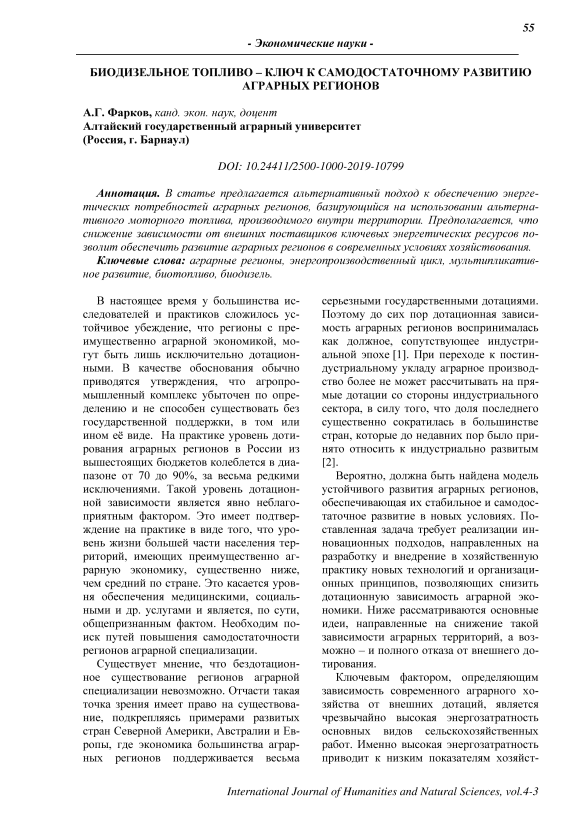 55

- Экономические науки -

БИОДИЗЕЛЬНОЕ ТОПЛИВО – КЛЮЧ К САМОДОСТАТОЧНОМУ РАЗВИТИЮ АГРАРНЫХ РЕГИОНОВ

А.Г. Фарков, канд. экон. наук, доцент
Алтайский государственный аграрный университет
(Россия, г. Барнаул)

DOI: 10.24411/2500-1000-2019-10799

Аннотация. В статье предлагается альтернативный подход к обеспечению энергетических потребностей аграрных регионов, базирующийся на использовании альтернативного моторного топлива, производимого внутри территории. Предполагается, что снижение зависимости от внешних поставщиков ключевых энергетических ресурсов позволит обеспечить развитие аграрных регионов в современных условиях хозяйствования.

Ключевые слова: аграрные регионы, энергопроизводственный цикл, мультипликативное развитие, биотопливо, биодизель.

В настоящее время у большинства исследователей и практиков сложилось устойчивое убеждение, что регионы с преимущественно аграрной экономикой, могут быть лишь исключительно дотационными. В качестве обоснования обычно приводятся утверждения, что агропромышленный комплекс убыточен по определению и не способен существовать без государственной поддержки, в том или ином её виде. На практике уровень дотирования аграрных регионов в России из вышестоящих бюджетов колеблется в диапазоне от 70 до 90%, за весьма редкими исключениями. Такой уровень дотационной зависимости является явно неблагоприятным фактором. Это имеет подтверждение на практике в виде того, что уровень жизни большей части населения территорий, имеющих преимущественно аграрную экономику, существенно ниже, чем средний по стране. Это касается уровня обеспечения медицинскими, социальными и др. услугами и является, по сути, общепризнанным фактом. Необходим поиск путей повышения самодостаточности регионов аграрной специализации.

Существует мнение, что бездотационное существование регионов аграрной специализации невозможно. Отчасти такая точка зрения имеет право на существование, подкрепляясь примерами развитых стран Северной Америки, Австралии и Европы, где экономика большинства аграрных регионов поддерживается весьма серьезными государственными дотациями. Поэтому до сих пор дотационная зависимость аграрных регионов воспринималась как должное, сопутствующее индустриальной эпохе [1]. При переходе к постиндустриальному укладу аграрное производство более не может рассчитывать на прямые дотации со стороны индустриального сектора, в силу того, что доля последнего существенно сократилась в большинстве стран, которые до недавних пор было принято относить к индустриально развитым [2].

Вероятно, должна быть найдена модель устойчивого развития аграрных регионов, обеспечивающая их стабильное и самодостаточное развитие в новых условиях. Поставленная задача требует реализации инновационных подходов, направленных на разработку и внедрение в хозяйственную практику новых технологий и организационных принципов, позволяющих снизить дотационную зависимость аграрной экономики. Ниже рассматриваются основные идеи, направленные на снижение такой зависимости аграрных территорий, а возможно – и полного отказа от внешнего дотирования.

Ключевым фактором, определяющим зависимость современного аграрного хозяйства от внешних дотаций, является чрезвычайно высокая энергозатратность основных видов сельскохозяйственных работ. Именно высокая энергозатратность приводит к низким показателям хозяйст-

International Journal of Humanities and Natural Sciences, vol.4-3